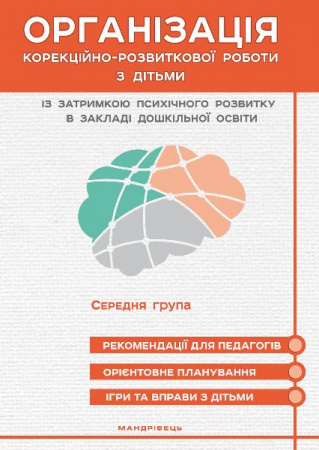 ОРГАНІЗАЦІЯ
КОРЕКЦІЙНО-РОЗВИТКОВОЇ РОБОТИ
З ДІТЬМИ

ІЗ ЗАТРИМКОЮ ПСИХІЧНОГО РОЗВИТКУ
В ЗАКЛАДІ ДОШКІЛЬНОЇ ОСВІТИ

Середня група

РЕКОМЕНДАЦІЇ ДЛЯ ПЕДАГОГІВ
ОРІЄНТОВНЕ ПЛАНУВАННЯ
ІГРИ ТА ВПРАВИ З ДІТЬМИ

МАНДРІВЕЦЬ